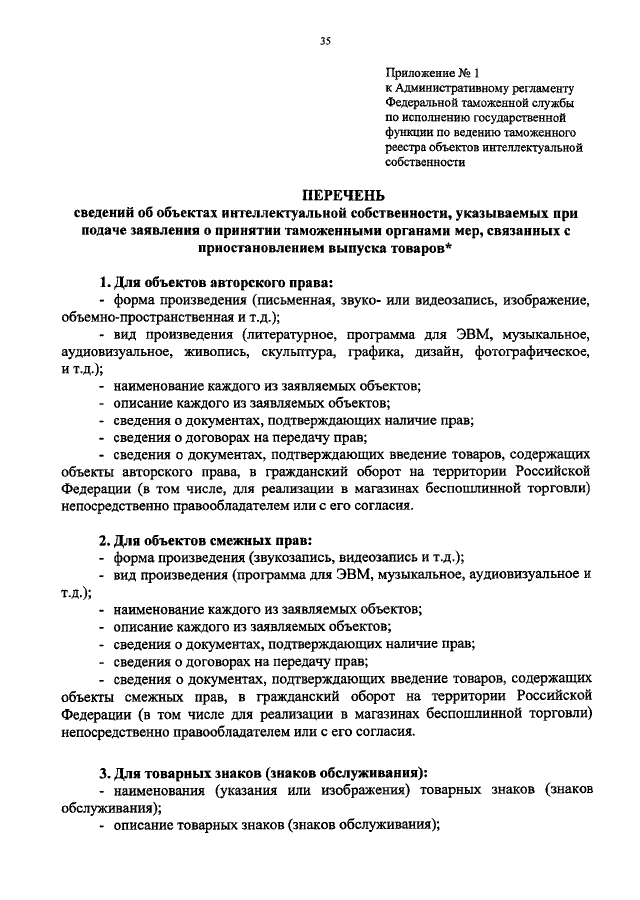 35

Приложение № 1
к Административному регламенту Федеральной таможенной службы по исполнению государственной функции по ведению таможенного реестра объектов интеллектуальной собственности

ПЕРЕЧЕНЬ
сведений об объектах интеллектуальной собственности, указываемых при подаче заявления о принятии таможенными органами мер, связанных с приостановлением выпуска товаров*

1. Для объектов авторского права:
- форма произведения (письменная, звуко- или видеозапись, изображение, объемно-пространственная и т.д.);
- вид произведения (литературное, программа для ЭВМ, музыкальное, аудиовизуальное, живопись, скульптура, графика, дизайн, фотографическое, и т.д.);
- наименование каждого из заявляемых объектов;
- описание каждого из заявляемых объектов;
- сведения о документах, подтверждающих наличие прав;
- сведения о договорах на передачу прав;
- сведения о документах, подтверждающих введение товаров, содержащих объекты авторского права, в гражданский оборот на территории Российской Федерации (в том числе, для реализации в магазинах беспошлинной торговли) непосредственно правообладателем или с его согласия.

2. Для объектов смежных прав:
- форма произведения (звукозапись, видеозапись и т.д.);
- вид произведения (программа для ЭВМ, музыкальное, аудиовизуальное и т.д.);
- наименование каждого из заявляемых объектов;
- описание каждого из заявляемых объектов;
- сведения о документах, подтверждающих наличие прав;
- сведения о договорах на передачу прав;
- сведения о документах, подтверждающих введение товаров, содержащих объекты смежных прав, в гражданский оборот на территории Российской Федерации (в том числе для реализации в магазинах беспошлинной торговли) непосредственно правообладателем или с его согласия.

3. Для товарных знаков (знаков обслуживания):
- наименования (указания или изображения) товарных знаков (знаков обслуживания);
- описание товарных знаков (знаков обслуживания);